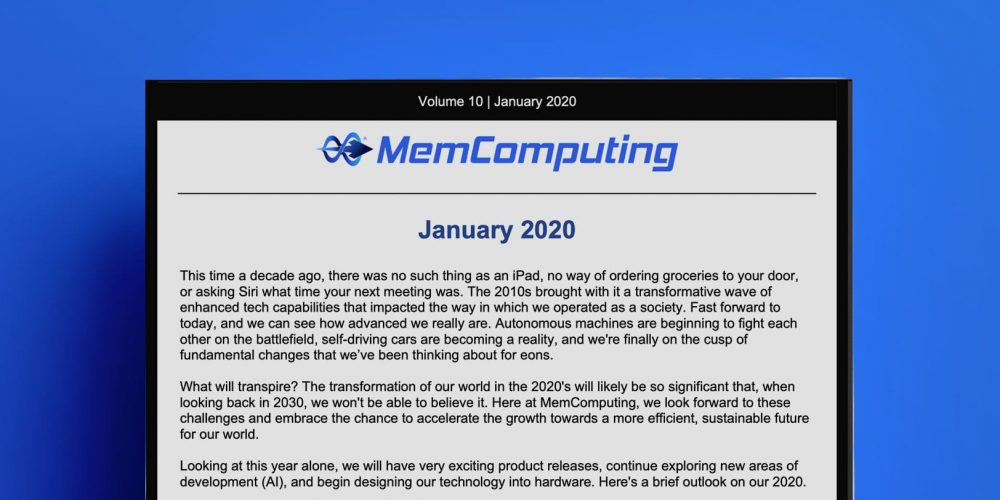 Volume 10 | January 2020

MemComputing

January 2020

This time a decade ago, there was no such thing as an iPad, no way of ordering groceries to your door, or asking Siri what time your next meeting was. The 2010s brought with it a transformative wave of enhanced tech capabilities that impacted the way in which we operated as a society. Fast forward to today, and we can see how advanced we really are. Autonomous machines are beginning to fight each other on the battlefield, self-driving cars are becoming a reality, and we're finally on the cusp of fundamental changes that we've been thinking about for eons.

What will transpire? The transformation of our world in the 2020's will likely be so significant that, when looking back in 2030, we won't be able to believe it. Here at MemComputing, we look forward to these challenges and embrace the chance to accelerate the growth towards a more efficient, sustainable future for our world.

Looking at this year alone, we will have very exciting product releases, continue exploring new areas of development (AI), and begin designing our technology into hardware. Here's a brief outlook on our 2020.